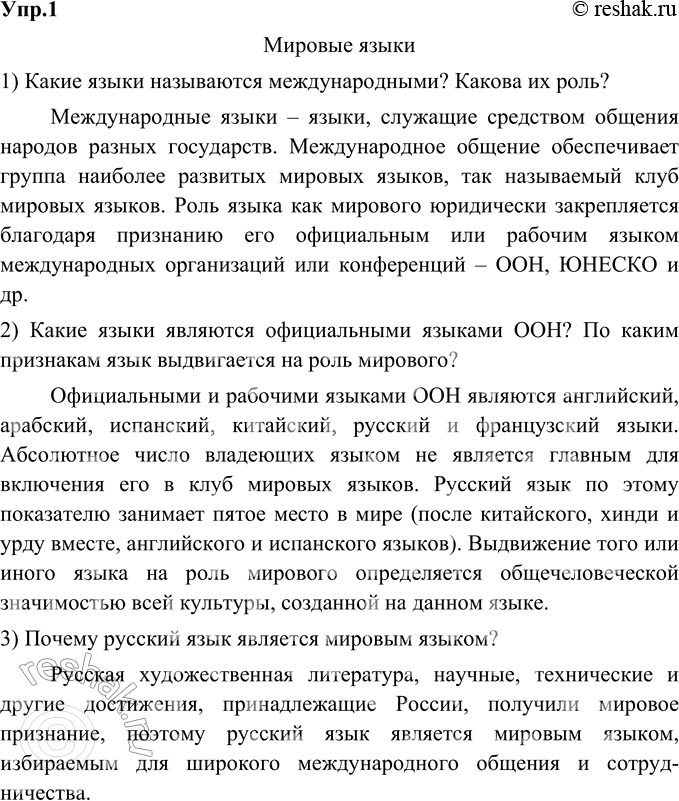 Упр.1
© reshak.ru

Мировые языки

1) Какие языки называются международными? Какова их роль?

Международные языки – языки, служащие средством общения народов разных государств. Международное общение обеспечивает группа наиболее развитых мировых языков, так называемый клуб мировых языков. Роль языка как мирового юридически закрепляется благодаря признанию его официальным или рабочим языком международных организаций или конференций – ООН, ЮНЕСКО и др.

2) Какие языки являются официальными языками ООН? По каким признакам язык выдвигается на роль мирового?

Официальными и рабочими языками ООН являются английский, арабский, испанский, китайский, русский и французский языки. Абсолютное число владеющих языком не является главным для включения его в клуб мировых языков. Русский язык по этому показателю занимает пятое место в мире (после китайского, хинди и урду вместе, английского и испанского языков). Выдвижение того или иного языка на роль мирового определяется общечеловеческой значимостью всей культуры, созданной на данном языке.

3) Почему русский язык является мировым языком?

Русская художественная литература, научные, технические и другие достижения, принадлежащие России, получили мировое признание, поэтому русский язык является мировым языком, избираемым для широкого международного общения и сотрудничества.

reshak.ru